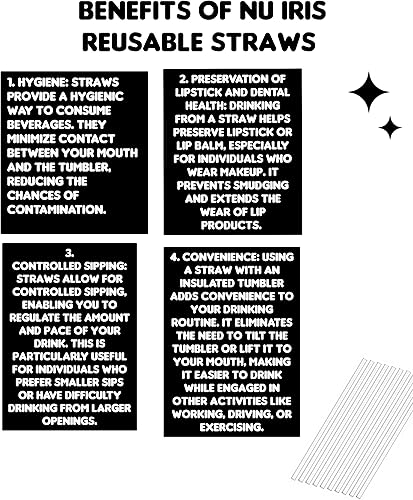 BENEFITS OF NU IRIS REUSABLE STRAWS

1. HYGIENE: STRAWS PROVIDE A HYGIENIC WAY TO CONSUME BEVERAGES. THEY MINIMIZE CONTACT BETWEEN YOUR MOUTH AND THE TUMBLER, REDUCING THE CHANCES OF CONTAMINATION.

2. PRESERVATION OF LIPSTICK AND DENTAL HEALTH: DRINKING FROM A STRAW HELPS PRESERVE LIPSTICK OR LIP BALM, ESPECIALLY FOR INDIVIDUALS WHO WEAR MAKEUP. IT PREVENTS SMUDGING AND EXTENDS THE WEAR OF LIP PRODUCTS.

3. CONTROLLED SIPPING: STRAWS ALLOW FOR CONTROLLED SIPPING, ENABLING YOU TO REGULATE THE AMOUNT AND PACE OF YOUR DRINK. THIS IS PARTICULARLY USEFUL FOR INDIVIDUALS WHO PREFER SMALLER SIPS OR HAVE DIFFICULTY DRINKING FROM LARGER OPENINGS.

4. CONVENIENCE: USING A STRAW WITH AN INSULATED TUMBLER ADDS CONVENIENCE TO YOUR DRINKING ROUTINE. IT ELIMINATES THE NEED TO TILT THE TUMBLER OR LIFT IT TO YOUR MOUTH, MAKING IT EASIER TO DRINK WHILE ENGAGED IN OTHER ACTIVITIES LIKE WORKING, DRIVING, OR EXERCISING.